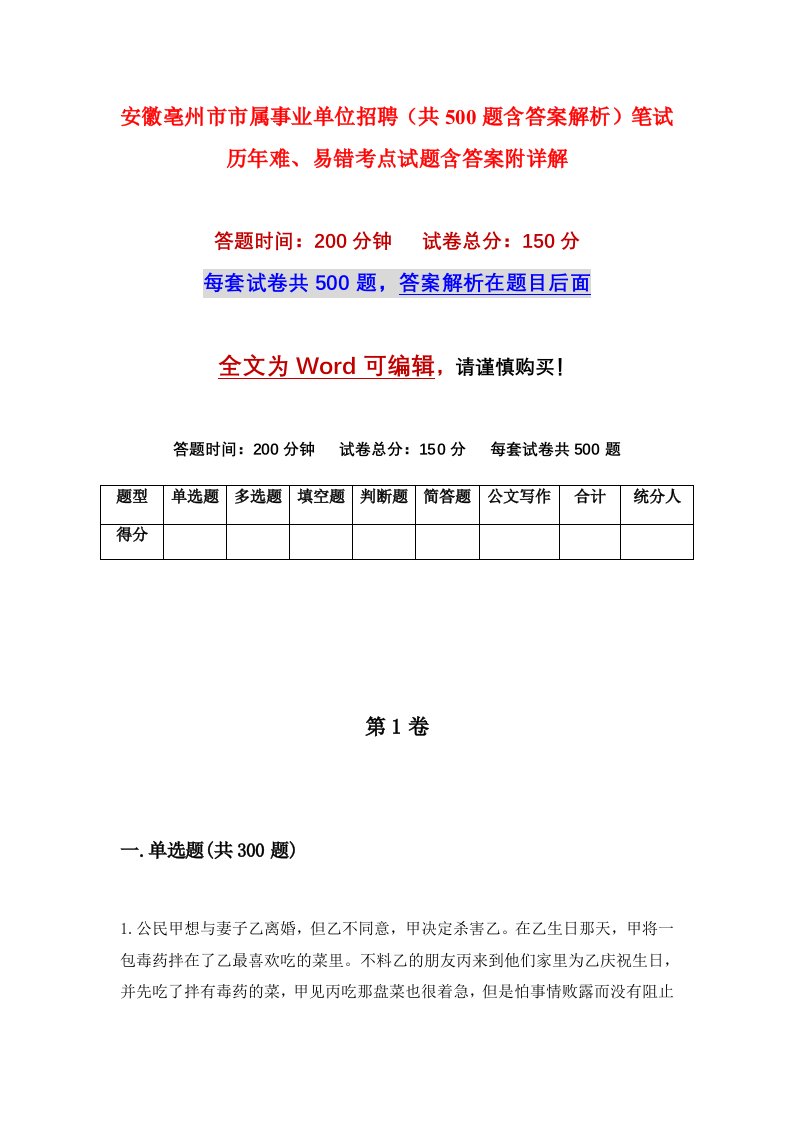 安徽亳州市市属事业单位招聘（共500题含答案解析）笔试历年难、易错考点试题含答案附详解

答题时间：200分钟　　试卷总分：150分

每套试卷共500题，答案解析在题目后面

全文为Word可编辑，请谨慎购买！

答题时间：200分钟　　试卷总分：150分　　每套试卷共500题

| 题型 | 单选题 | 多选题 | 填空题 | 判断题 | 简答题 | 公文写作 | 合计 | 统分人 |
|---|---|---|---|---|---|---|---|---|
| 得分 | | | | | | | | |

第1卷

一.单选题(共300题)

1.公民甲想与妻子乙离婚，但乙不同意，甲决定杀害乙。在乙生日那天，甲将一包毒药拌在了乙最喜欢吃的菜里。不料乙的朋友丙来到他们家里为乙庆祝生日，并先吃了拌有毒药的菜，甲见丙吃那盘菜也很着急，但是怕事情败露而没有阻止